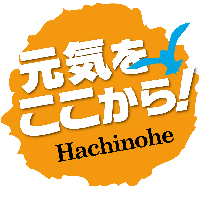 元気を
ここから!
Hachinohe